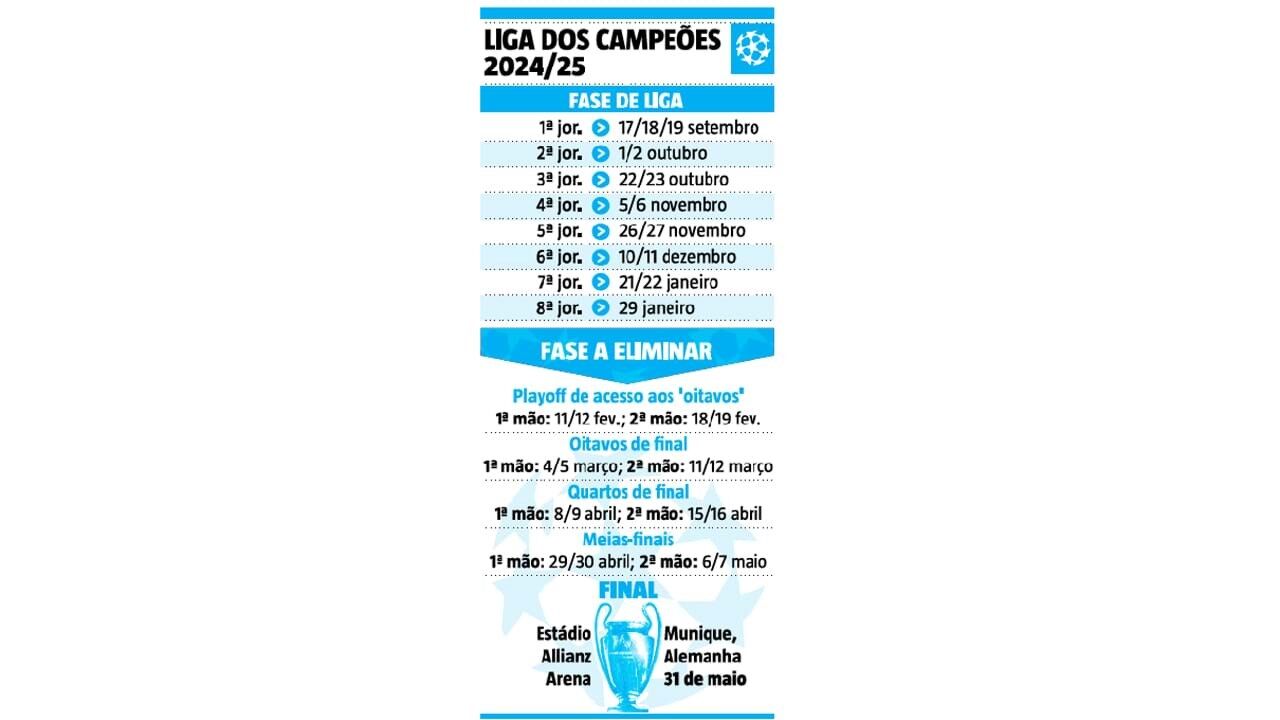 LIGA DOS CAMPEÕES 2024/25

FASE DE LIGA

| | |
|---|---|
| 1ª jor. | 17/18/19 setembro |
| 2ª jor. | 1/2 outubro |
| 3ª jor. | 22/23 outubro |
| 4ª jor. | 5/6 novembro |
| 5ª jor. | 26/27 novembro |
| 6ª jor. | 10/11 dezembro |
| 7ª jor. | 21/22 janeiro |
| 8ª jor. | 29 janeiro |

FASE A ELIMINAR

Playoff de acesso aos 'oitavos'
1ª mão: 11/12 fev.; 2ª mão: 18/19 fev.

Oitavos de final
1ª mão: 4/5 março; 2ª mão: 11/12 março

Quartos de final
1ª mão: 8/9 abril; 2ª mão: 15/16 abril

Meias-finais
1ª mão: 29/30 abril; 2ª mão: 6/7 maio

FINAL
Estádio Allianz Arena
Munique, Alemanha
31 de maio